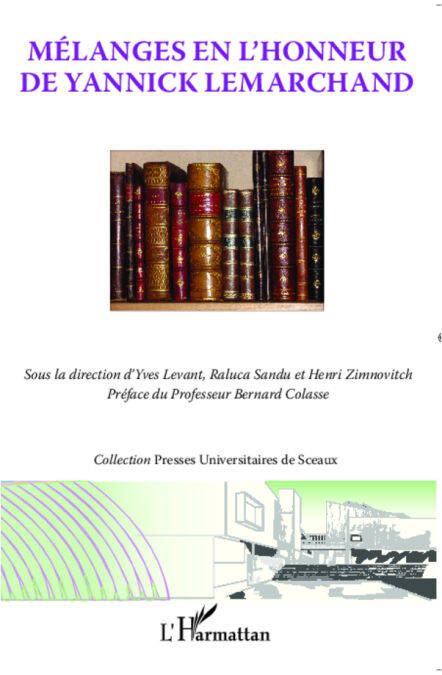 MÉLANGES EN L'HONNEUR
DE YANNICK LEMARCHAND

Sous la direction d'Yves Levant, Raluca Sandu et Henri Zimnovitch
Préface du Professeur Bernard Colasse

Collection Presses Universitaires de Sceaux

L'Harmattan